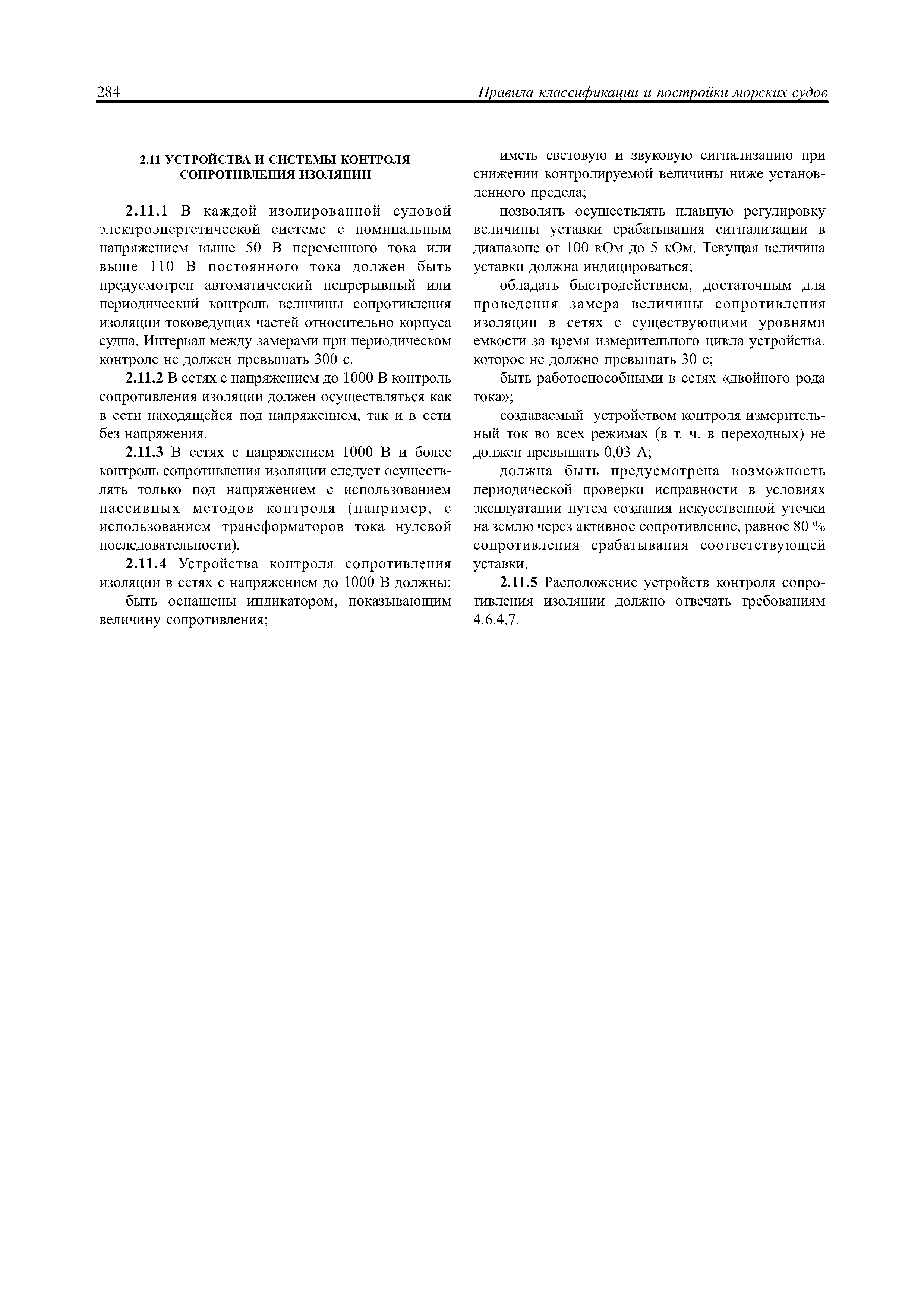 284 Правила классификации и постройки морских судов

2.11 УСТРОЙСТВА И СИСТЕМЫ КОНТРОЛЯ СОПРОТИВЛЕНИЯ ИЗОЛЯЦИИ

2.11.1 В каждой изолированной судовой электроэнергетической системе с номинальным напряжением выше 50 В переменного тока или выше 110 В постоянного тока должен быть предусмотрен автоматический непрерывный или периодический контроль величины сопротивления изоляции токоведущих частей относительно корпуса судна. Интервал между замерами при периодическом контроле не должен превышать 300 с.

2.11.2 В сетях с напряжением до 1000 В контроль сопротивления изоляции должен осуществляться как в сети находящейся под напряжением, так и в сети без напряжения.

2.11.3 В сетях с напряжением 1000 В и более контроль сопротивления изоляции следует осуществлять только под напряжением с использованием пассивных методов контроля (например, с использованием трансформаторов тока нулевой последовательности).

2.11.4 Устройства контроля сопротивления изоляции в сетях с напряжением до 1000 В должны:

быть оснащены индикатором, показывающим величину сопротивления;

иметь световую и звуковую сигнализацию при снижении контролируемой величины ниже установленного предела;

позволять осуществлять плавную регулировку величины уставки срабатывания сигнализации в диапазоне от 100 кОм до 5 кОм. Текущая величина уставки должна индицироваться;

обладать быстродействием, достаточным для проведения замера величины сопротивления изоляции в сетях с существующими уровнями емкости за время измерительного цикла устройства, которое не должно превышать 30 с;

быть работоспособными в сетях «двойного рода тока»;

создаваемый устройством контроля измерительный ток во всех режимах (в т. ч. в переходных) не должен превышать 0,03 А;

должна быть предусмотрена возможность периодической проверки исправности в условиях эксплуатации путем создания искусственной утечки на землю через активное сопротивление, равное 80 % сопротивления срабатывания соответствующей уставки.

2.11.5 Расположение устройств контроля сопротивления изоляции должно отвечать требованиям 4.6.4.7.